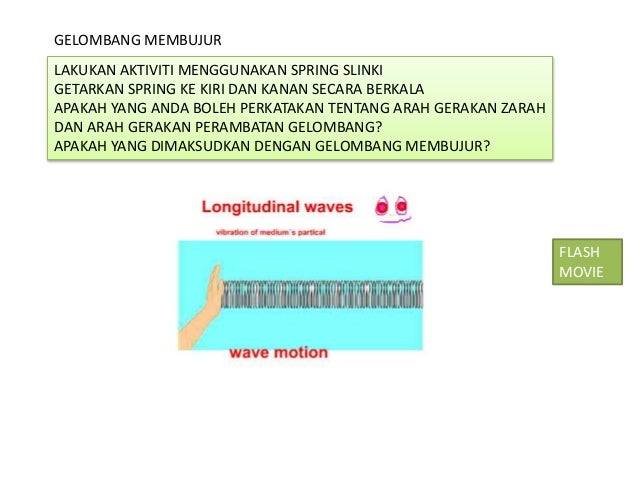 GELOMBANG MEMBUJUR

LAKUKAN AKTIVITI MENGGUNAKAN SPRING SLINKI
GETARKAN SPRING KE KIRI DAN KANAN SECARA BERKALA
APAKAH YANG ANDA BOLEH PERKATAKAN TENTANG ARAH GERAKAN ZARAH DAN ARAH GERAKAN PERAMBATAN GELOMBANG?
APAKAH YANG DIMAKSUDKAN DENGAN GELOMBANG MEMBUJUR?

Longitudinal waves

vibration of medium`s partical

wave motion

FLASH MOVIE